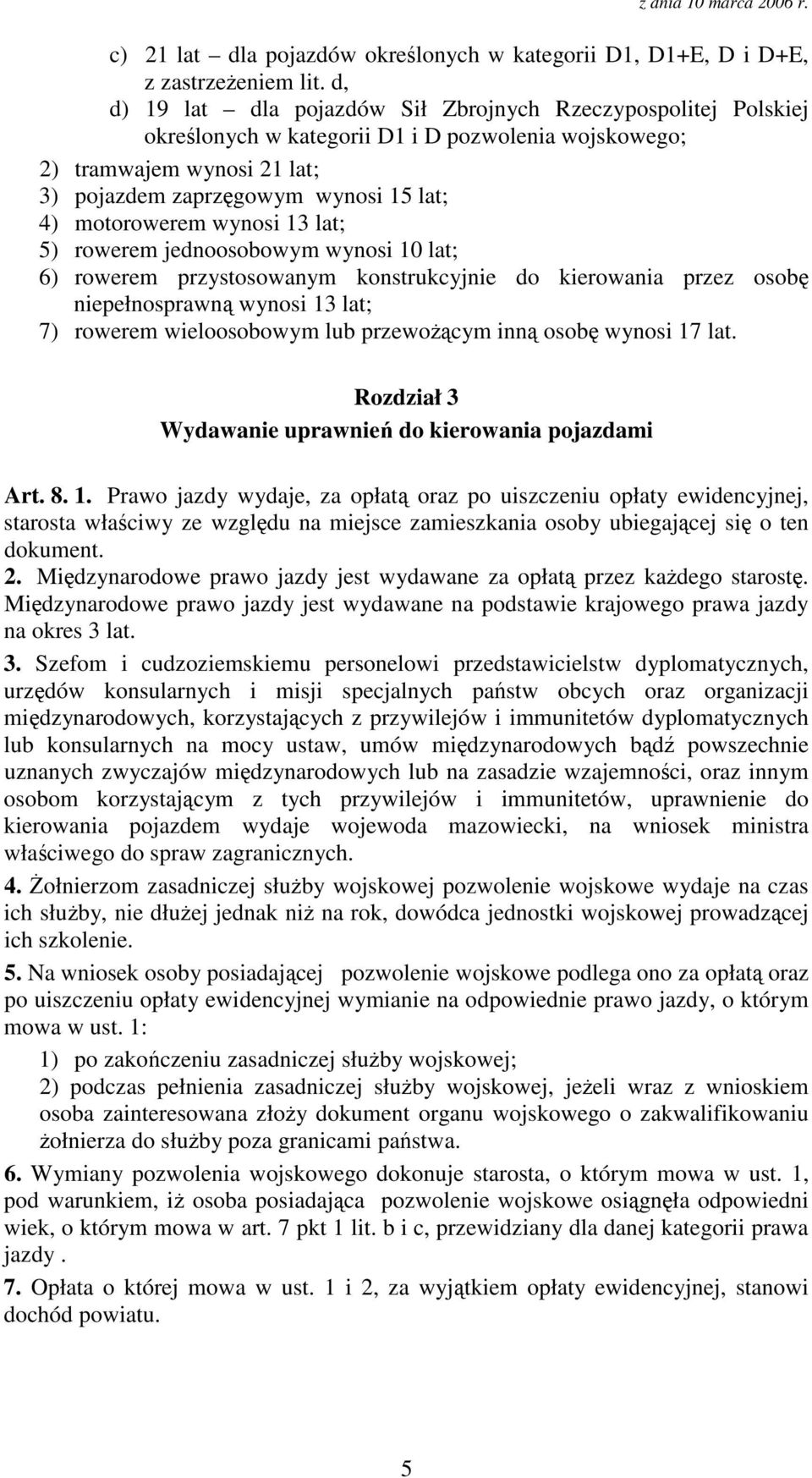 z dnia 10 marca 2006 r.

c) 21 lat – dla pojazdów określonych w kategorii D1, D1+E, D i D+E, z zastrzeżeniem lit. d,

d) 19 lat – dla pojazdów Sił Zbrojnych Rzeczypospolitej Polskiej określonych w kategorii D1 i D pozwolenia wojskowego;

2) tramwajem wynosi 21 lat;

3) pojazdem zaprzęgowym wynosi 15 lat;

4) motorowerem wynosi 13 lat;

5) rowerem jednoosobowym wynosi 10 lat;

6) rowerem przystosowanym konstrukcyjnie do kierowania przez osobę niepełnosprawną wynosi 13 lat;

7) rowerem wieloosobowym lub przewożącym inną osobę wynosi 17 lat.

Rozdział 3
Wydawanie uprawnień do kierowania pojazdami

Art. 8. 1. Prawo jazdy wydaje, za opłatą oraz po uiszczeniu opłaty ewidencyjnej, starosta właściwy ze względu na miejsce zamieszkania osoby ubiegającej się o ten dokument.

2. Międzynarodowe prawo jazdy jest wydawane za opłatą przez każdego starostę. Międzynarodowe prawo jazdy jest wydawane na podstawie krajowego prawa jazdy na okres 3 lat.

3. Szefom i cudzoziemskiemu personelowi przedstawicielstw dyplomatycznych, urzędów konsularnych i misji specjalnych państw obcych oraz organizacji międzynarodowych, korzystających z przywilejów i immunitetów dyplomatycznych lub konsularnych na mocy ustaw, umów międzynarodowych bądź powszechnie uznanych zwyczajów międzynarodowych lub na zasadzie wzajemności, oraz innym osobom korzystającym z tych przywilejów i immunitetów, uprawnienie do kierowania pojazdem wydaje wojewoda mazowiecki, na wniosek ministra właściwego do spraw zagranicznych.

4. Żołnierzom zasadniczej służby wojskowej pozwolenie wojskowe wydaje na czas ich służby, nie dłużej jednak niż na rok, dowódca jednostki wojskowej prowadzącej ich szkolenie.

5. Na wniosek osoby posiadającej pozwolenie wojskowe podlega ono za opłatą oraz po uiszczeniu opłaty ewidencyjnej wymianie na odpowiednie prawo jazdy, o którym mowa w ust. 1:

1) po zakończeniu zasadniczej służby wojskowej;

2) podczas pełnienia zasadniczej służby wojskowej, jeżeli wraz z wnioskiem osoba zainteresowana złoży dokument organu wojskowego o zakwalifikowaniu żołnierza do służby poza granicami państwa.

6. Wymiany pozwolenia wojskowego dokonuje starosta, o którym mowa w ust. 1, pod warunkiem, iż osoba posiadająca pozwolenie wojskowe osiągnęła odpowiedni wiek, o którym mowa w art. 7 pkt 1 lit. b i c, przewidziany dla danej kategorii prawa jazdy .

7. Opłata o której mowa w ust. 1 i 2, za wyjątkiem opłaty ewidencyjnej, stanowi dochód powiatu.

5